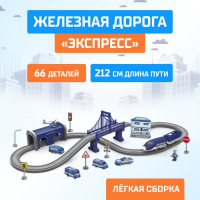 ЖЕЛЕЗНАЯ ДОРОГА
«ЭКСПРЕСС»

66 ДЕТАЛЕЙ

212 СМ ДЛИНА ПУТИ

ЛЁГКАЯ СБОРКА